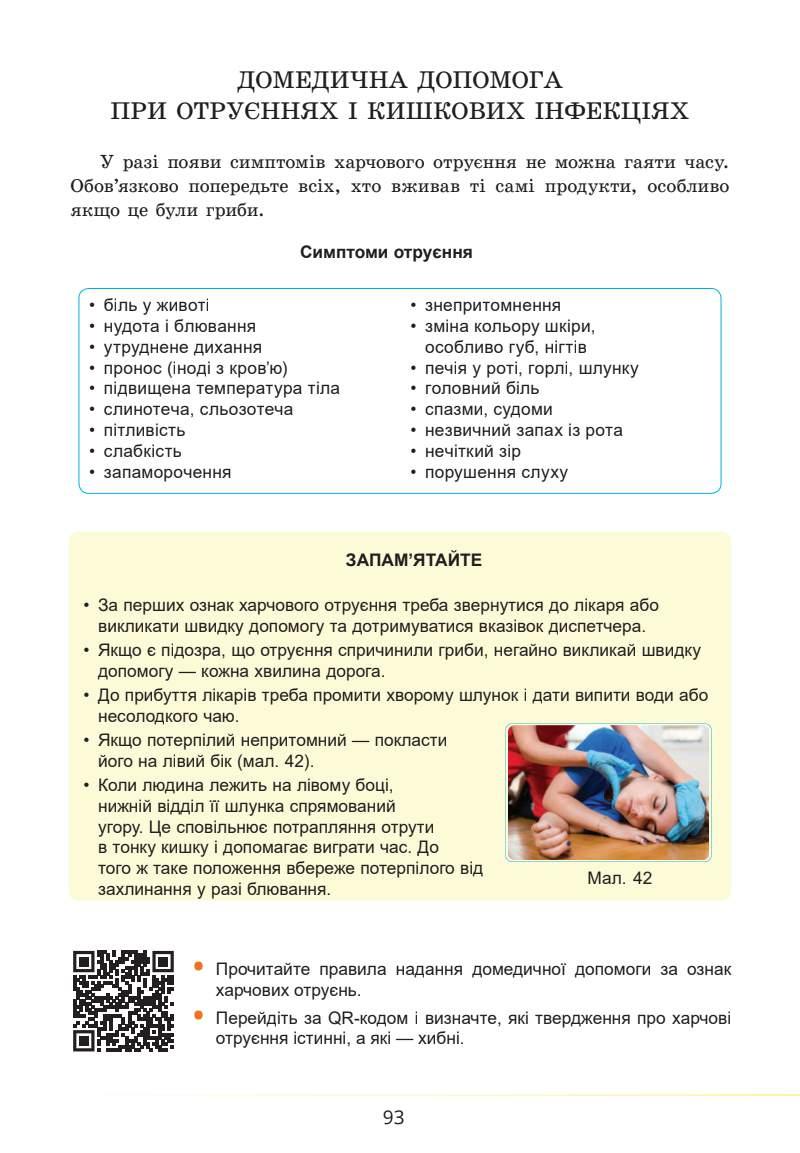 ДОМЕДИЧНА ДОПОМОГА
ПРИ ОТРУЄННЯХ І КИШКОВИХ ІНФЕКЦІЯХ

У разі появи симптомів харчового отруєння не можна гаяти часу. Обов'язково попередьте всіх, хто вживав ті самі продукти, особливо якщо це були гриби.

Симптоми отруєння

• біль у животі
• нудота і блювання
• утруднене дихання
• пронос (іноді з кров'ю)
• підвищена температура тіла
• слинотеча, сльозотеча
• пітливість
• слабкість
• запаморочення

• знепритомнення
• зміна кольору шкіри, особливо губ, нігтів
• печія у роті, горлі, шлунку
• головний біль
• спазми, судоми
• незвичний запах із рота
• нечіткий зір
• порушення слуху

ЗАПАМ'ЯТАЙТЕ

• За перших ознак харчового отруєння треба звернутися до лікаря або викликати швидку допомогу та дотримуватися вказівок диспетчера.
• Якщо є підозра, що отруєння спричинили гриби, негайно викликай швидку допомогу — кожна хвилина дорога.
• До прибуття лікарів треба промити хворому шлунок і дати випити води або несолодкого чаю.
• Якщо потерпілий непритомний — покласти його на лівий бік (мал. 42).
• Коли людина лежить на лівому боці, нижній відділ її шлунка спрямований угору. Це сповільнює потрапляння отрути в тонку кишку і допомагає виграти час. До того ж таке положення вбереже потерпілого від захлинання у разі блювання.

Мал. 42

• Прочитайте правила надання домедичної допомоги за ознак харчових отруєнь.
• Перейдіть за QR-кодом і визначте, які твердження про харчові отруєння істинні, а які — хибні.

93